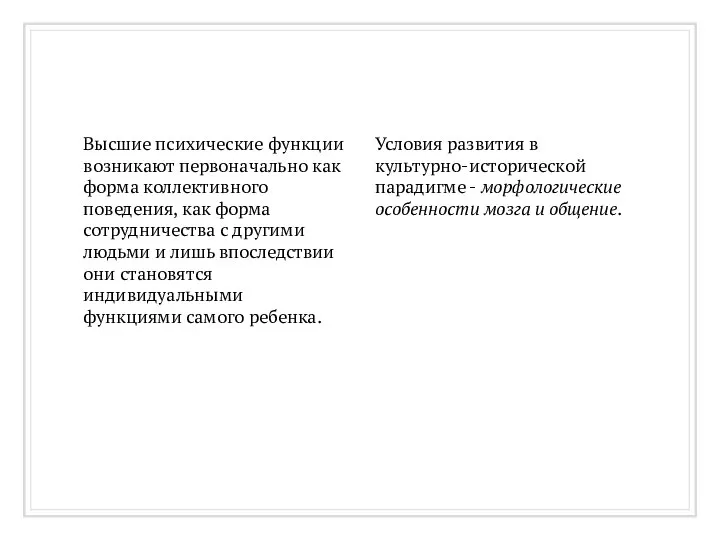 Высшие психические функции возникают первоначально как форма коллективного поведения, как форма сотрудничества с другими людьми и лишь впоследствии они становятся индивидуальными функциями самого ребенка.

Условия развития в культурно-исторической парадигме - морфологические особенности мозга и общение.